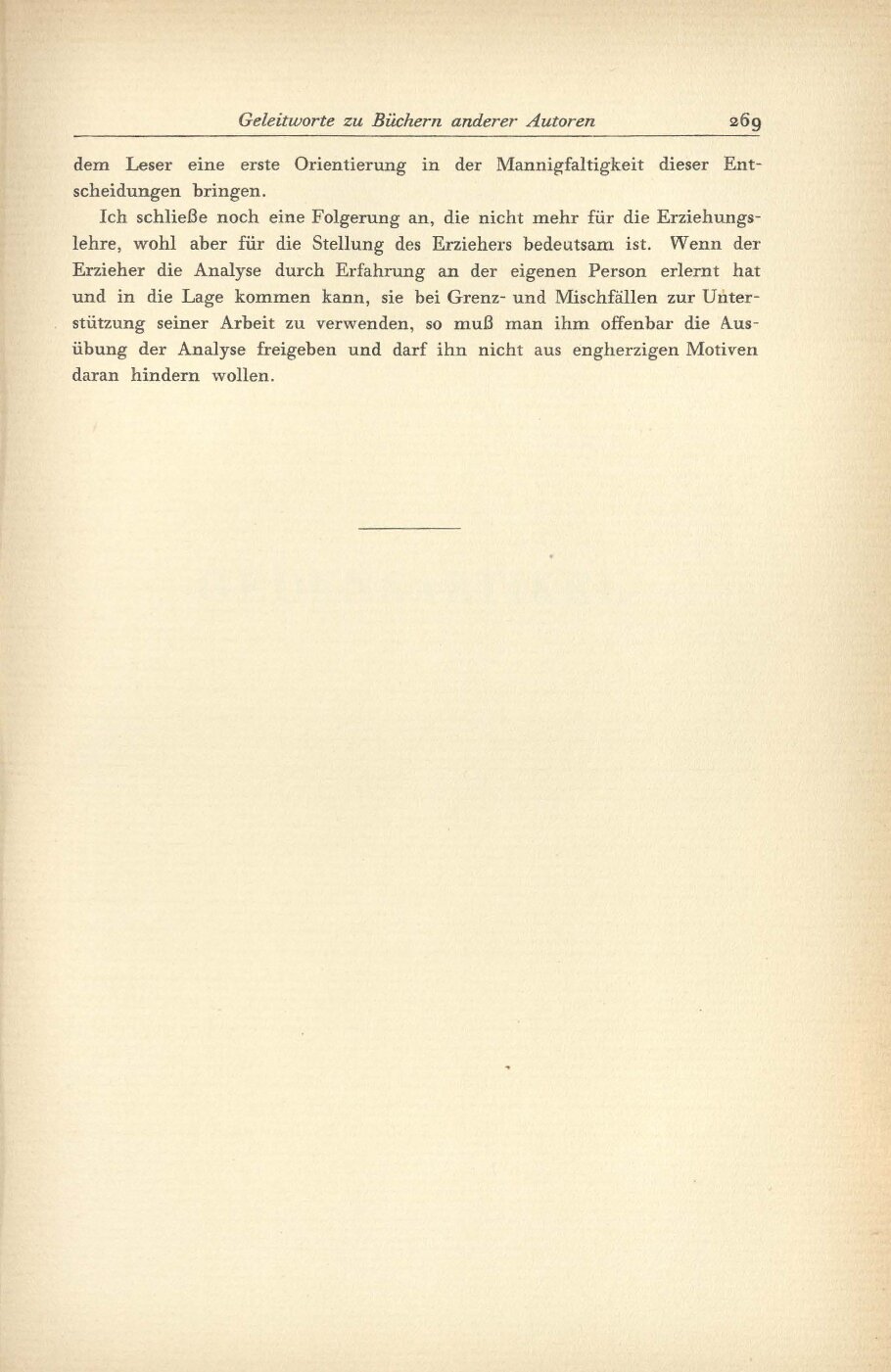 Geleitworte zu Büchern anderer Autoren 269

dem Leser eine erste Orientierung in der Mannigfaltigkeit dieser Entscheidungen bringen.

Ich schließe noch eine Folgerung an, die nicht mehr für die Erziehungslehre, wohl aber für die Stellung des Erziehers bedeutsam ist. Wenn der Erzieher die Analyse durch Erfahrung an der eigenen Person erlernt hat und in die Lage kommen kann, sie bei Grenz- und Mischfällen zur Unterstützung seiner Arbeit zu verwenden, so muß man ihm offenbar die Ausübung der Analyse freigeben und darf ihn nicht aus engherzigen Motiven daran hindern wollen.